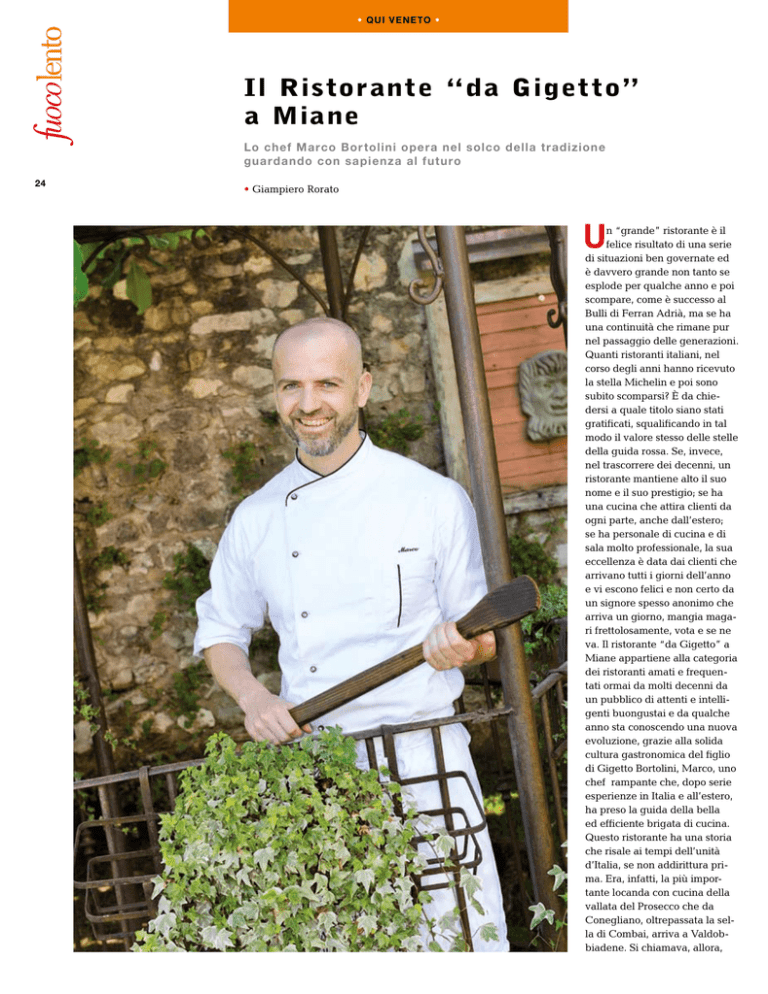 • QUI VENETO •

fuocolento

24

Il Ristorante "da Gigetto" a Miane

Lo chef Marco Bortolini opera nel solco della tradizione guardando con sapienza al futuro

• Giampiero Rorato

Un "grande" ristorante è il felice risultato di una serie di situazioni ben governate ed è davvero grande non tanto se esplode per qualche anno e poi scompare, come è successo al Bulli di Ferran Adrià, ma se ha una continuità che rimane pur nel passaggio delle generazioni. Quanti ristoranti italiani, nel corso degli anni hanno ricevuto la stella Michelin e poi sono subito scomparsi? È da chiedersi a quale titolo siano stati gratificati, squalificando in tal modo il valore stesso delle stelle della guida rossa. Se, invece, nel trascorrere dei decenni, un ristorante mantiene alto il suo nome e il suo prestigio; se ha una cucina che attira clienti da ogni parte, anche dall'estero; se ha personale di cucina e di sala molto professionale, la sua eccellenza è data dai clienti che arrivano tutti i giorni dell'anno e vi escono felici e non certo da un signore spesso anonimo che arriva un giorno, mangia magari frettolosamente, vota e se ne va. Il ristorante "da Gigetto" a Miane appartiene alla categoria dei ristoranti amati e frequentati ormai da molti decenni da un pubblico di attenti e intelligenti buongustai e da qualche anno sta conoscendo una nuova evoluzione, grazie alla solida cultura gastronomica del figlio di Gigetto Bortolini, Marco, uno chef rampante che, dopo serie esperienze in Italia e all'estero, ha preso la guida della bella ed efficiente brigata di cucina. Questo ristorante ha una storia che risale ai tempi dell'unità d'Italia, se non addirittura prima. Era, infatti, la più importante locanda con cucina della vallata del Prosecco che da Conegliano, oltrepassata la sella di Combai, arriva a Valdobbiadene. Si chiamava, allora,